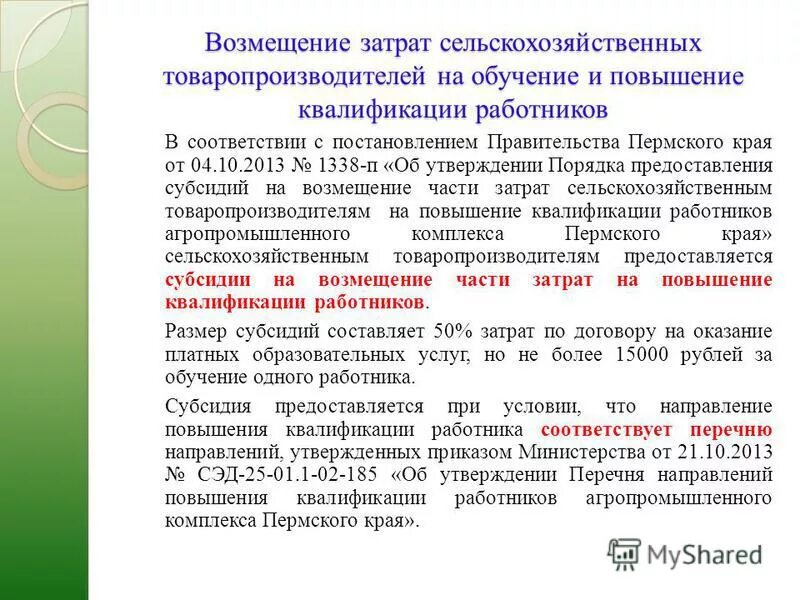 Возмещение затрат сельскохозяйственных товаропроизводителей на обучение и повышение квалификации работников

В соответствии с постановлением Правительства Пермского края от 04.10.2013 № 1338-п «Об утверждении Порядка предоставления субсидий на возмещение части затрат сельскохозяйственным товаропроизводителям на повышение квалификации работников агропромышленного комплекса Пермского края» сельскохозяйственным товаропроизводителям предоставляется субсидии на возмещение части затрат на повышение квалификации работников.

Размер субсидий составляет 50% затрат по договору на оказание платных образовательных услуг, но не более 15000 рублей за обучение одного работника.

Субсидия предоставляется при условии, что направление повышения квалификации работника соответствует перечню направлений, утвержденных приказом Министерства от 21.10.2013 № СЭД-25-01.1-02-185 «Об утверждении Перечня направлений повышения квалификации работников агропромышленного комплекса Пермского края».

MyShared